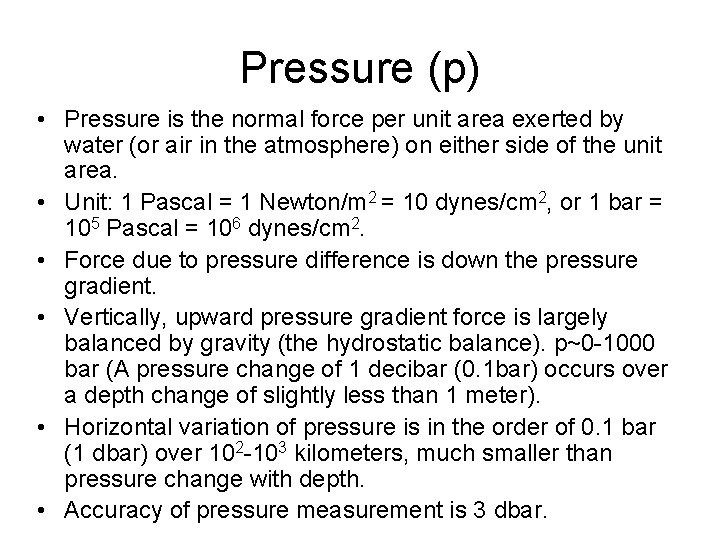 Pressure (p)

• Pressure is the normal force per unit area exerted by water (or air in the atmosphere) on either side of the unit area.

• Unit: 1 Pascal = 1 Newton/m$^2$ = 10 dynes/cm$^2$, or 1 bar = $10^5$ Pascal = $10^6$ dynes/cm$^2$.

• Force due to pressure difference is down the pressure gradient.

• Vertically, upward pressure gradient force is largely balanced by gravity (the hydrostatic balance). p~0-1000 bar (A pressure change of 1 decibar (0.1bar) occurs over a depth change of slightly less than 1 meter).

• Horizontal variation of pressure is in the order of 0.1 bar (1 dbar) over $10^2$-$10^3$ kilometers, much smaller than pressure change with depth.

• Accuracy of pressure measurement is 3 dbar.